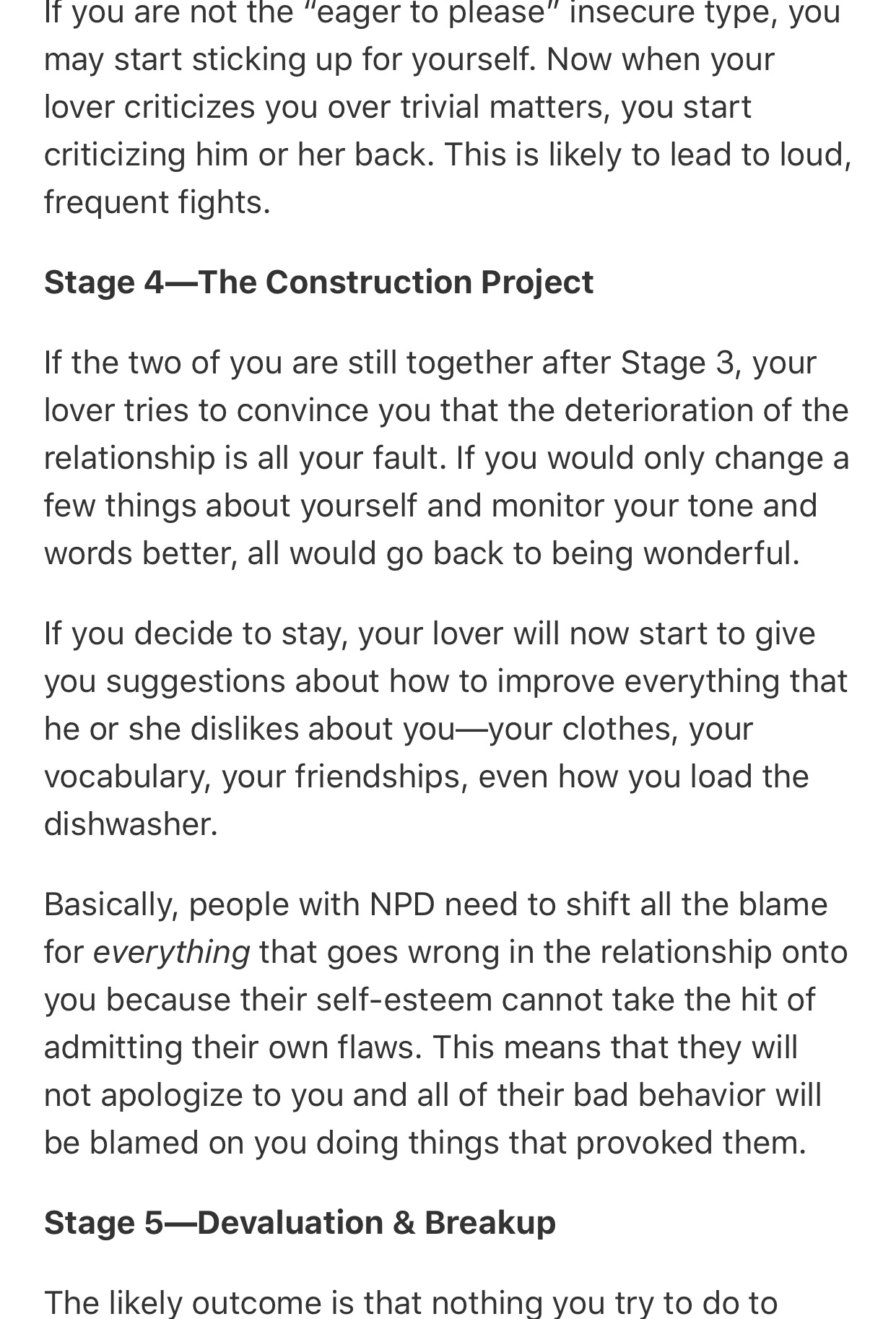 If you are not the “eager to please” insecure type, you may start sticking up for yourself. Now when your lover criticizes you over trivial matters, you start criticizing him or her back. This is likely to lead to loud, frequent fights.

Stage 4—The Construction Project

If the two of you are still together after Stage 3, your lover tries to convince you that the deterioration of the relationship is all your fault. If you would only change a few things about yourself and monitor your tone and words better, all would go back to being wonderful.

If you decide to stay, your lover will now start to give you suggestions about how to improve everything that he or she dislikes about you—your clothes, your vocabulary, your friendships, even how you load the dishwasher.

Basically, people with NPD need to shift all the blame for everything that goes wrong in the relationship onto you because their self-esteem cannot take the hit of admitting their own flaws. This means that they will not apologize to you and all of their bad behavior will be blamed on you doing things that provoked them.

Stage 5—Devaluation & Breakup

The likely outcome is that nothing you try to do to